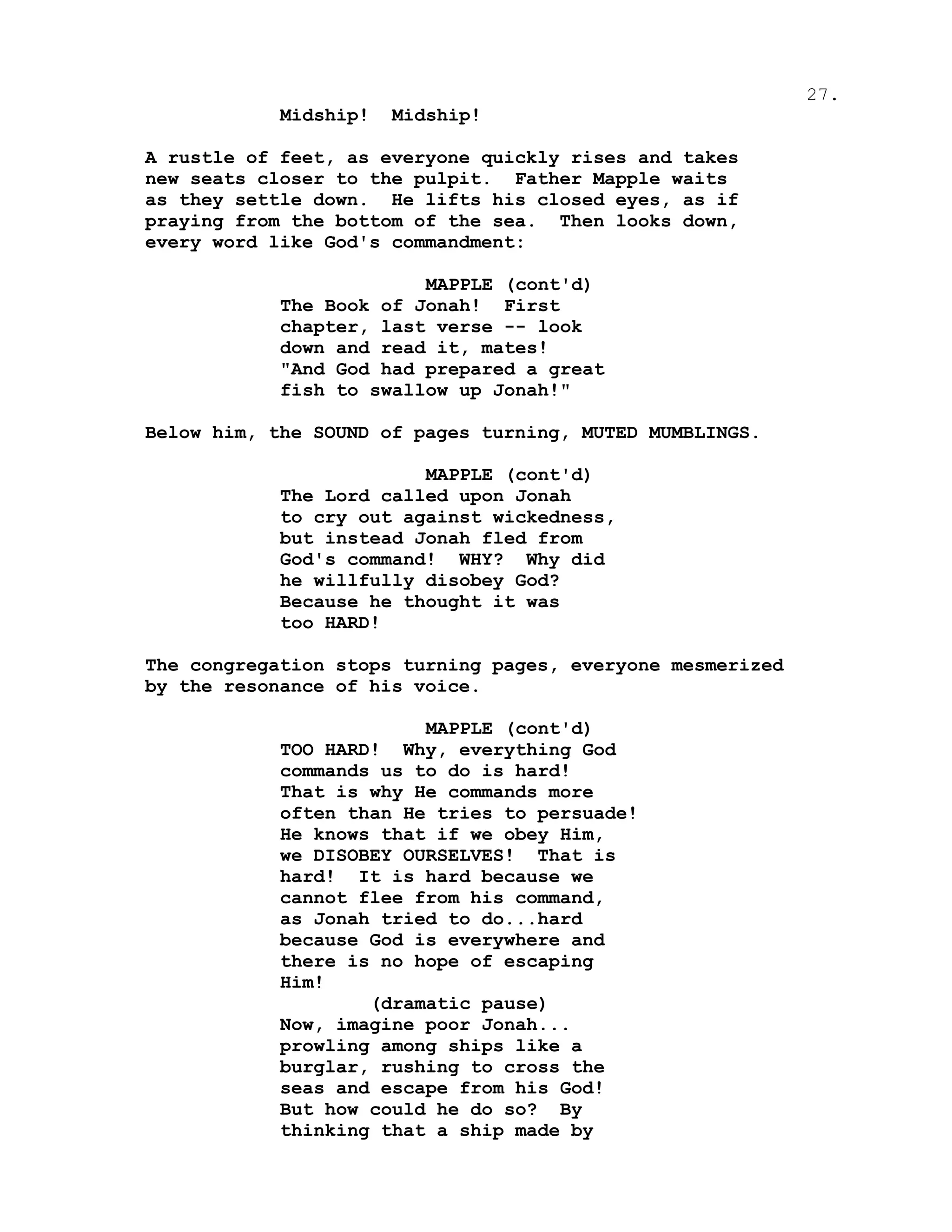 27.

Midship! Midship!

A rustle of feet, as everyone quickly rises and takes new seats closer to the pulpit. Father Mapple waits as they settle down. He lifts his closed eyes, as if praying from the bottom of the sea. Then looks down, every word like God's commandment:

MAPPLE (cont'd)
The Book of Jonah! First chapter, last verse -- look down and read it, mates! "And God had prepared a great fish to swallow up Jonah!"

Below him, the SOUND of pages turning, MUTED MUMBLINGS.

MAPPLE (cont'd)
The Lord called upon Jonah to cry out against wickedness, but instead Jonah fled from God's command! WHY? Why did he willfully disobey God? Because he thought it was too HARD!

The congregation stops turning pages, everyone mesmerized by the resonance of his voice.

MAPPLE (cont'd)
TOO HARD! Why, everything God commands us to do is hard! That is why He commands more often than He tries to persuade! He knows that if we obey Him, we DISOBEY OURSELVES! That is hard! It is hard because we cannot flee from his command, as Jonah tried to do...hard because God is everywhere and there is no hope of escaping Him!
(dramatic pause)
Now, imagine poor Jonah... prowling among ships like a burglar, rushing to cross the seas and escape from his God! But how could he do so? By thinking that a ship made by